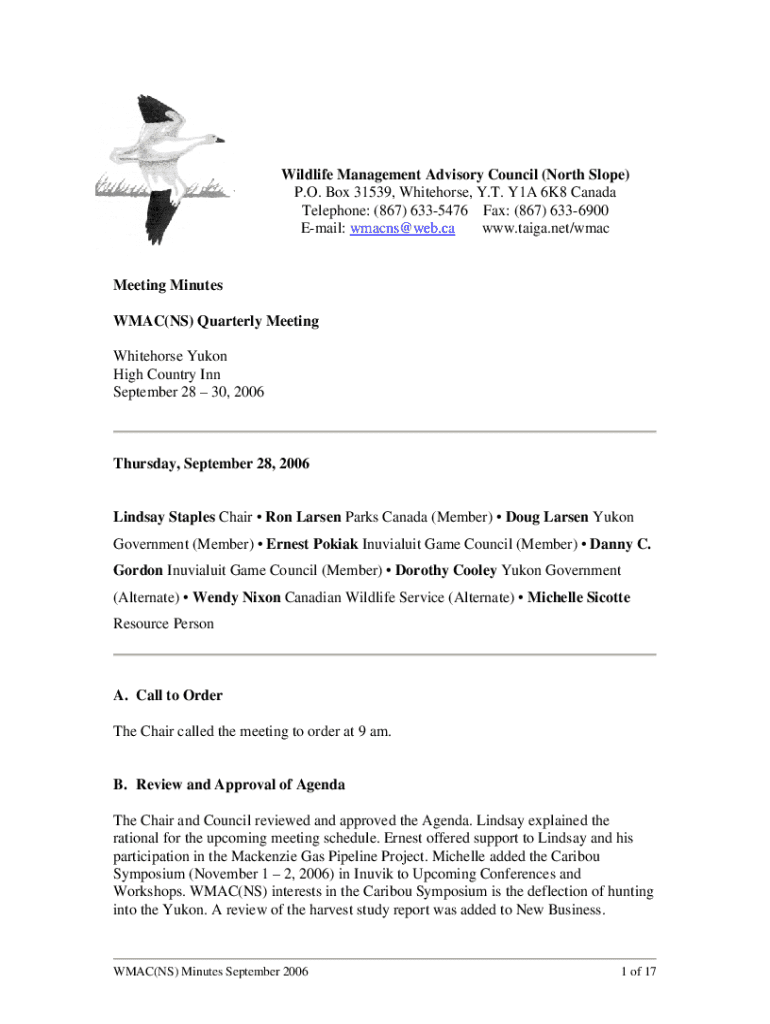 Wildlife Management Advisory Council (North Slope)
P.O. Box 31539, Whitehorse, Y.T. Y1A 6K8 Canada
Telephone: (867) 633-5476 Fax: (867) 633-6900
E-mail: wmacns@web.ca www.taiga.net/wmac

Meeting Minutes

WMAC(NS) Quarterly Meeting

Whitehorse Yukon
High Country Inn
September 28 – 30, 2006

Thursday, September 28, 2006

Lindsay Staples Chair • Ron Larsen Parks Canada (Member) • Doug Larsen Yukon Government (Member) • Ernest Pokiak Inuvialuit Game Council (Member) • Danny C. Gordon Inuvialuit Game Council (Member) • Dorothy Cooley Yukon Government (Alternate) • Wendy Nixon Canadian Wildlife Service (Alternate) • Michelle Sicotte Resource Person

A. Call to Order

The Chair called the meeting to order at 9 am.

B. Review and Approval of Agenda

The Chair and Council reviewed and approved the Agenda. Lindsay explained the rational for the upcoming meeting schedule. Ernest offered support to Lindsay and his participation in the Mackenzie Gas Pipeline Project. Michelle added the Caribou Symposium (November 1 – 2, 2006) in Inuvik to Upcoming Conferences and Workshops. WMAC(NS) interests in the Caribou Symposium is the deflection of hunting into the Yukon. A review of the harvest study report was added to New Business.

WMAC(NS) Minutes September 2006

1 of 17